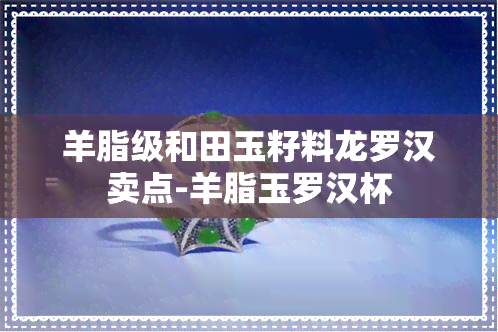 羊脂级和田玉籽料龙罗汉卖点-羊脂玉罗汉杯